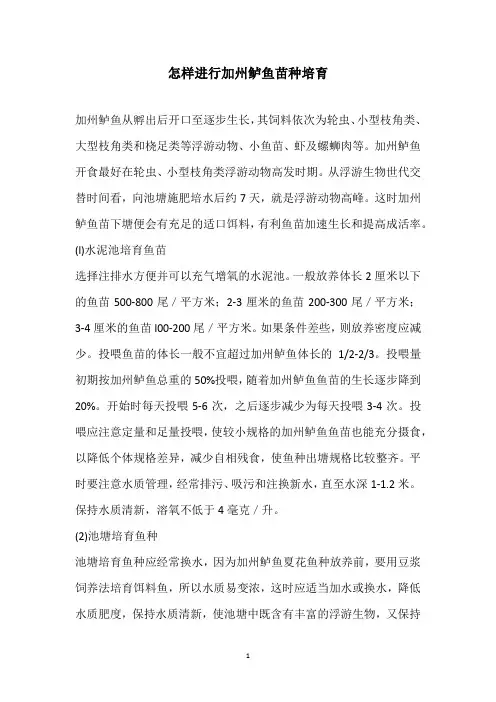 怎样进行加州鲈鱼苗种培育

加州鲈鱼从孵出后开口至逐步生长，其饲料依次为轮虫、小型枝角类、大型枝角类和桡足类等浮游动物、小鱼苗、虾及螺蛳肉等。加州鲈鱼开食最好在轮虫、小型枝角类浮游动物高发时期。从浮游生物世代交替时间看，向池塘施肥培水后约 7 天，就是浮游动物高峰。这时加州鲈鱼苗下塘便会有充足的适口饵料，有利鱼苗加速生长和提高成活率。

(l)水泥池培育鱼苗

选择注排水方便并可以充气增氧的水泥池。一般放养体长 2 厘米以下的鱼苗 500-800 尾／平方米；2-3 厘米的鱼苗 200-300 尾／平方米；3-4 厘米的鱼苗 l00-200 尾／平方米。如果条件差些，则放养密度应减少。投喂鱼苗的体长一般不宜超过加州鲈鱼体长的 1/2-2/3。投喂量初期按加州鲈鱼总重的 50%投喂，随着加州鲈鱼鱼苗的生长逐步降到 20%。开始时每天投喂 5-6 次，之后逐步减少为每天投喂 3-4 次。投喂应注意定量和足量投喂，使较小规格的加州鲈鱼鱼苗也能充分摄食，以降低个体规格差异，减少自相残食，使鱼种出塘规格比较整齐。平时要注意水质管理，经常排污、吸污和注换新水，直至水深 1-1.2 米。保持水质清新，溶氧不低于 4 毫克／升。

(2)池塘培育鱼种

池塘培育鱼种应经常换水，因为加州鲈鱼夏花鱼种放养前，要用豆浆饲养法培育饵料鱼，所以水质易变浓，这时应适当加水或换水，降低水质肥度，保持水质清新，使池塘中既含有丰富的浮游生物，又保持

1